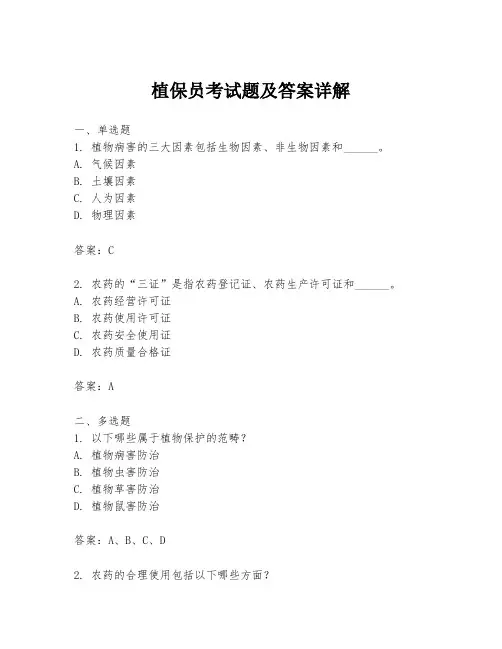 植保员考试题及答案详解

一、单选题
1. 植物病害的三大因素包括生物因素、非生物因素和______。
A. 气候因素
B. 土壤因素
C. 人为因素
D. 物理因素

答案：C

2. 农药的“三证”是指农药登记证、农药生产许可证和______。
A. 农药经营许可证
B. 农药使用许可证
C. 农药安全使用证
D. 农药质量合格证

答案：A

二、多选题
1. 以下哪些属于植物保护的范畴？
A. 植物病害防治
B. 植物虫害防治
C. 植物草害防治
D. 植物鼠害防治

答案：A、B、C、D

2. 农药的合理使用包括以下哪些方面？